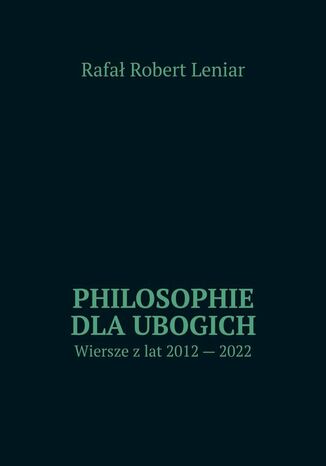 Rafał Robert Leniar

PHILOSOPHIE DLA UBOGICH

Wiersze z lat 2012 — 2022